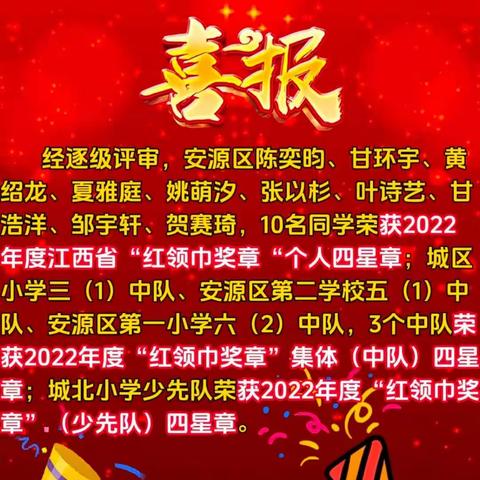 喜报

经逐级评审，安源区陈奕昀、甘环宇、黄绍龙、夏雅庭、姚萌汐、张以杉、叶诗艺、甘浩洋、邹宇轩、贺赛琦，10名同学荣获2022年度江西省“红领巾奖章“个人四星章；城区小学三（1）中队、安源区第二学校五（1）中队、安源区第一小学六（2）中队，3个中队荣获2022年度“红领巾奖章”集体（中队）四星章；城北小学少先队荣获2022年度“红领巾奖章”.（少先队）四星章。